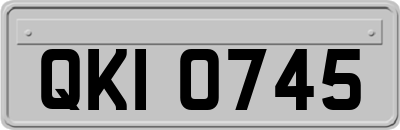 QKI 0745